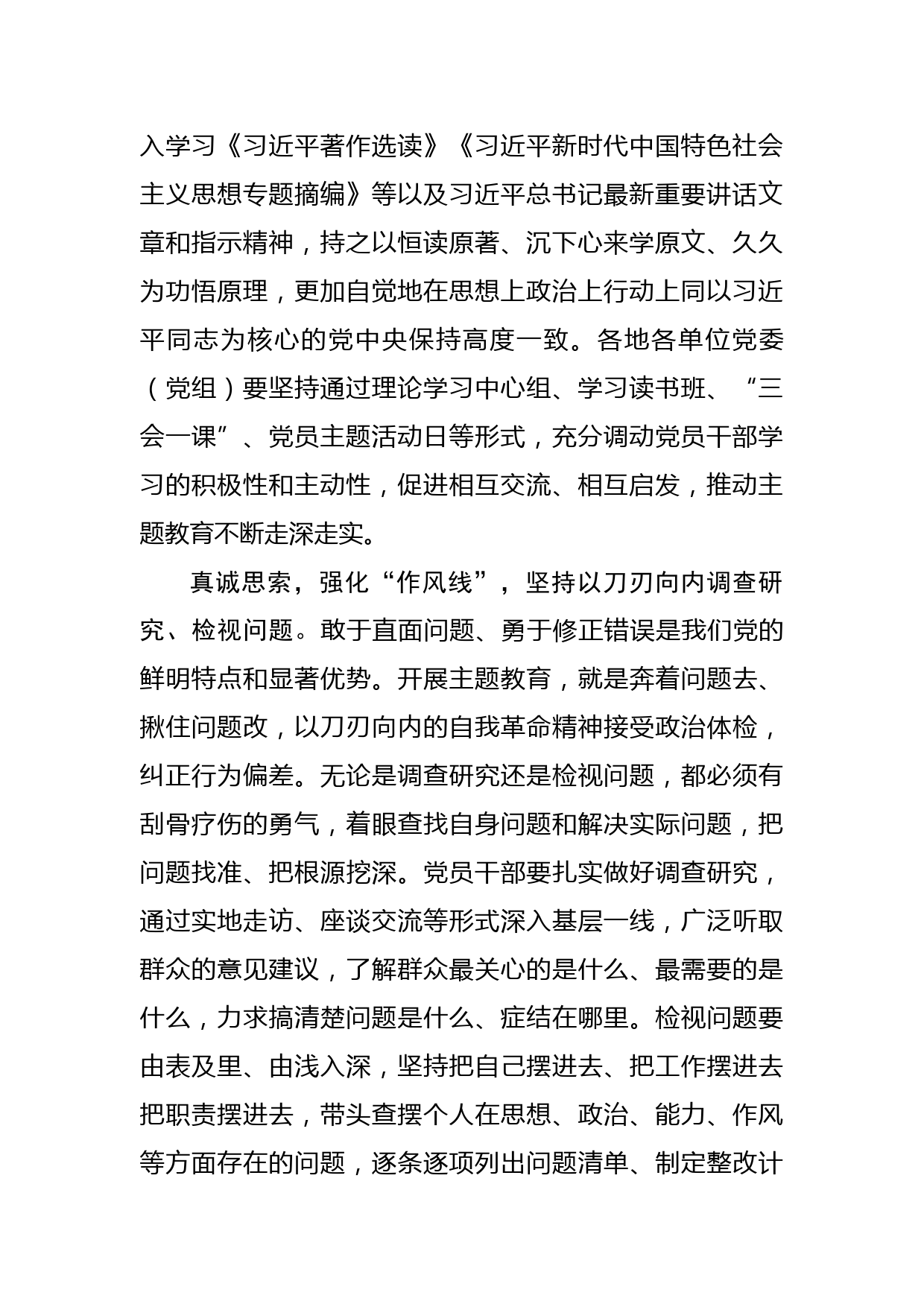 入学习《习近平著作选读》《习近平新时代中国特色社会主义思想专题摘编》等以及习近平总书记最新重要讲话文章和指示精神，持之以恒读原著、沉下心来学原文、久久为功悟原理，更加自觉地在思想上政治上行动上同以习近平同志为核心的党中央保持高度一致。各地各单位党委（党组）要坚持通过理论学习中心组、学习读书班、“三会一课”、党员主题活动日等形式，充分调动党员干部学习的积极性和主动性，促进相互交流、相互启发，推动主题教育不断走深走实。

真诚思索，强化“作风线”，坚持以刀刃向内调查研究、检视问题。敢于直面问题、勇于修正错误是我们党的鲜明特点和显著优势。开展主题教育，就是奔着问题去、揪住问题改，以刀刃向内的自我革命精神接受政治体检，纠正行为偏差。无论是调查研究还是检视问题，都必须有刮骨疗伤的勇气，着眼查找自身问题和解决实际问题，把问题找准、把根源挖深。党员干部要扎实做好调查研究，通过实地走访、座谈交流等形式深入基层一线，广泛听取群众的意见建议，了解群众最关心的是什么、最需要的是什么，力求搞清楚问题是什么、症结在哪里。检视问题要由表及里、由浅入深，坚持把自己摆进去、把工作摆进去把职责摆进去，带头查摆个人在思想、政治、能力、作风等方面存在的问题，逐条逐项列出问题清单、制定整改计